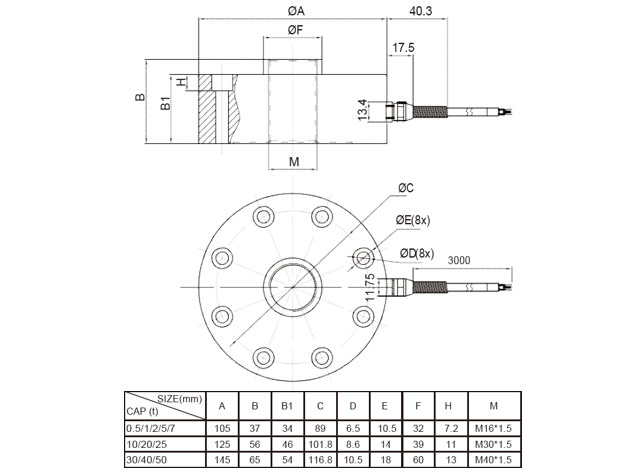 ØA
40.3
ØF
17.5
B
B1
H
13.4
M
ØC
ØE(8x)
ØD(8x)
3000
11.75

| SIZE(mm) CAP (t) | A | B | B1 | C | D | E | F | H | M |
|---|---|---|---|---|---|---|---|---|---|
| 0.5/1/2/5/7 | 105 | 37 | 34 | 89 | 6.5 | 10.5 | 32 | 7.2 | M16*1.5 |
| 10/20/25 | 125 | 56 | 46 | 101.8 | 8.6 | 14 | 39 | 11 | M30*1.5 |
| 30/40/50 | 145 | 65 | 54 | 116.8 | 10.5 | 18 | 60 | 13 | M40*1.5 |